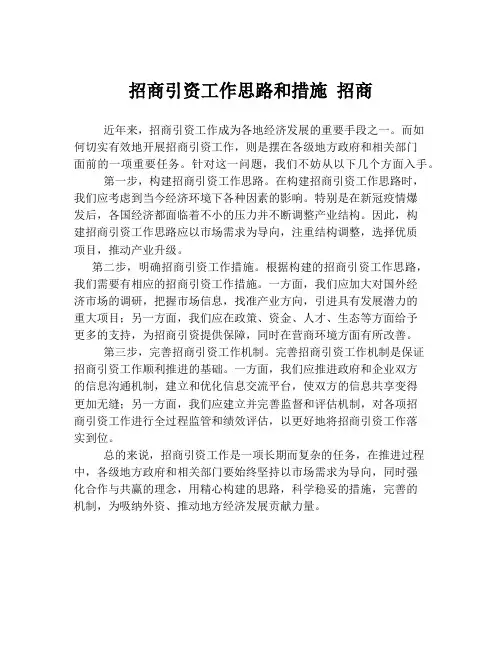 招商引资工作思路和措施 招商

近年来，招商引资工作成为各地经济发展的重要手段之一。而如何切实有效地开展招商引资工作，则是摆在各级地方政府和相关部门面前的一项重要任务。针对这一问题，我们不妨从以下几个方面入手。

第一步，构建招商引资工作思路。在构建招商引资工作思路时，我们应考虑到当今经济环境下各种因素的影响。特别是在新冠疫情爆发后，各国经济都面临着不小的压力并不断调整产业结构。因此，构建招商引资工作思路应以市场需求为导向，注重结构调整，选择优质项目，推动产业升级。

第二步，明确招商引资工作措施。根据构建的招商引资工作思路，我们需要有相应的招商引资工作措施。一方面，我们应加大对国外经济市场的调研，把握市场信息，找准产业方向，引进具有发展潜力的重大项目；另一方面，我们应在政策、资金、人才、生态等方面给予更多的支持，为招商引资提供保障，同时在营商环境方面有所改善。

第三步，完善招商引资工作机制。完善招商引资工作机制是保证招商引资工作顺利推进的基础。一方面，我们应推进政府和企业双方的信息沟通机制，建立和优化信息交流平台，使双方的信息共享变得更加无缝；另一方面，我们应建立并完善监督和评估机制，对各项招商引资工作进行全过程监管和绩效评估，以更好地将招商引资工作落实到位。

总的来说，招商引资工作是一项长期而复杂的任务，在推进过程中，各级地方政府和相关部门要始终坚持以市场需求为导向，同时强化合作与共赢的理念，用精心构建的思路，科学稳妥的措施，完善的机制，为吸纳外资、推动地方经济发展贡献力量。